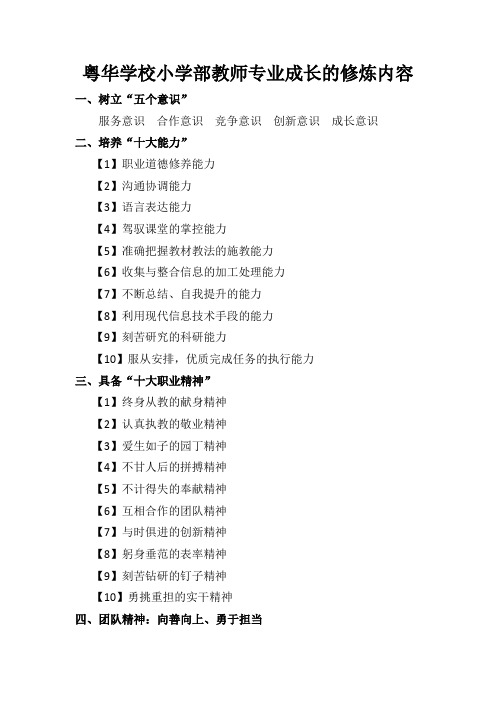 粤华学校小学部教师专业成长的修炼内容

一、树立“五个意识”

服务意识　合作意识　竞争意识　创新意识　成长意识

二、培养“十大能力”

【1】职业道德修养能力

【2】沟通协调能力

【3】语言表达能力

【4】驾驭课堂的掌控能力

【5】准确把握教材教法的施教能力

【6】收集与整合信息的加工处理能力

【7】不断总结、自我提升的能力

【8】利用现代信息技术手段的能力

【9】刻苦研究的科研能力

【10】服从安排，优质完成任务的执行能力

三、具备“十大职业精神”

【1】终身从教的献身精神

【2】认真执教的敬业精神

【3】爱生如子的园丁精神

【4】不甘人后的拼搏精神

【5】不计得失的奉献精神

【6】互相合作的团队精神

【7】与时俱进的创新精神

【8】躬身垂范的表率精神

【9】刻苦钻研的钉子精神

【10】勇挑重担的实干精神

四、团队精神：向善向上、勇于担当